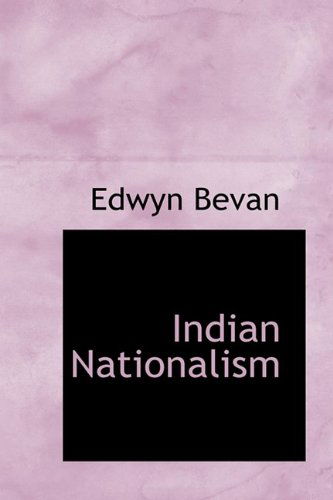 Edwyn Bevan

Indian Nationalism